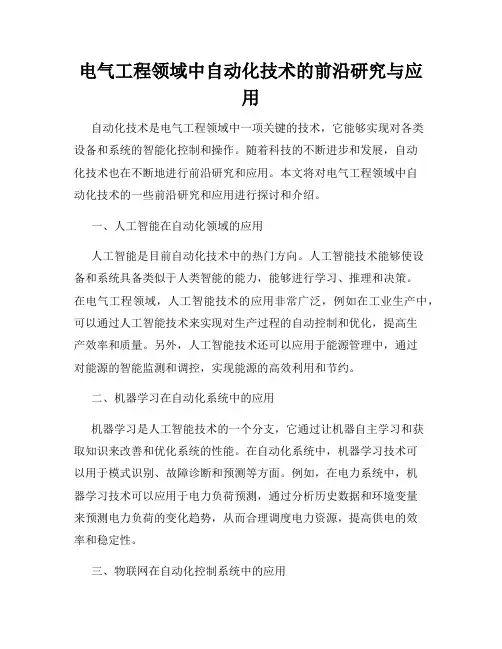 电气工程领域中自动化技术的前沿研究与应用

自动化技术是电气工程领域中一项关键的技术，它能够实现对各类设备和系统的智能化控制和操作。随着科技的不断进步和发展，自动化技术也在不断地进行前沿研究和应用。本文将对电气工程领域中自动化技术的一些前沿研究和应用进行探讨和介绍。

一、人工智能在自动化领域的应用

人工智能是目前自动化技术中的热门方向。人工智能技术能够使设备和系统具备类似于人类智能的能力，能够进行学习、推理和决策。在电气工程领域，人工智能技术的应用非常广泛，例如在工业生产中，可以通过人工智能技术来实现对生产过程的自动控制和优化，提高生产效率和质量。另外，人工智能技术还可以应用于能源管理中，通过对能源的智能监测和调控，实现能源的高效利用和节约。

二、机器学习在自动化系统中的应用

机器学习是人工智能技术的一个分支，它通过让机器自主学习和获取知识来改善和优化系统的性能。在自动化系统中，机器学习技术可以用于模式识别、故障诊断和预测等方面。例如，在电力系统中，机器学习技术可以应用于电力负荷预测，通过分析历史数据和环境变量来预测电力负荷的变化趋势，从而合理调度电力资源，提高供电的效率和稳定性。

三、物联网在自动化控制系统中的应用